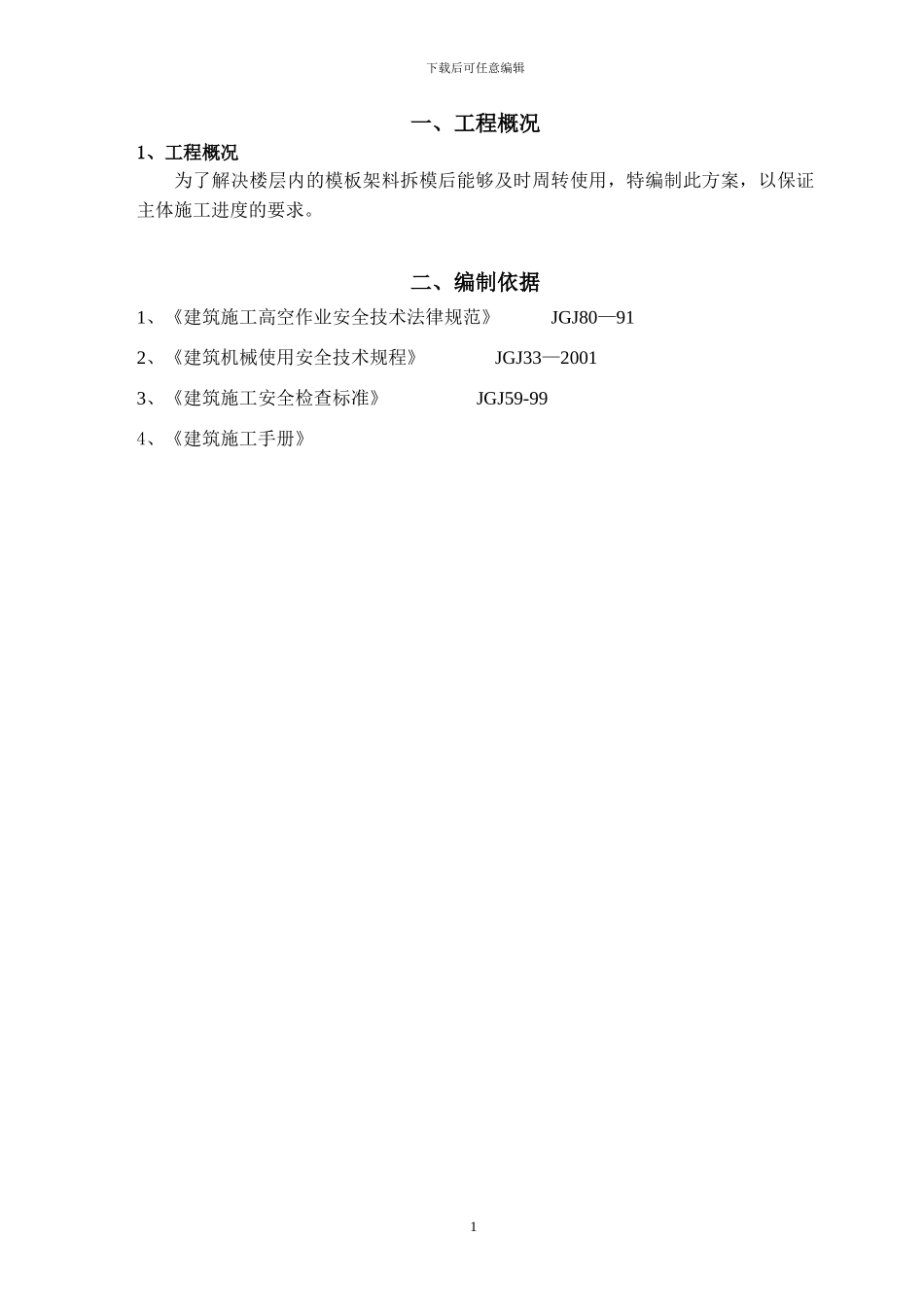 下载后可任意编辑

一、工程概况

1、工程概况

为了解决楼层内的模板架料拆模后能够及时周转使用，特编制此方案，以保证主体施工进度的要求。

二、编制依据

1、《建筑施工高空作业安全技术法律规范》 JGJ80—91

2、《建筑机械使用安全技术规程》 JGJ33—2001

3、《建筑施工安全检查标准》 JGJ59-99

4、《建筑施工手册》

1